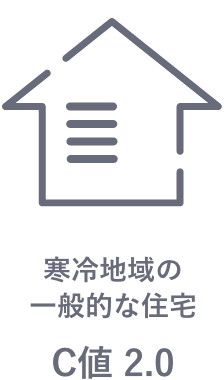 寒冷地域の
一般的な住宅

C値 2.0